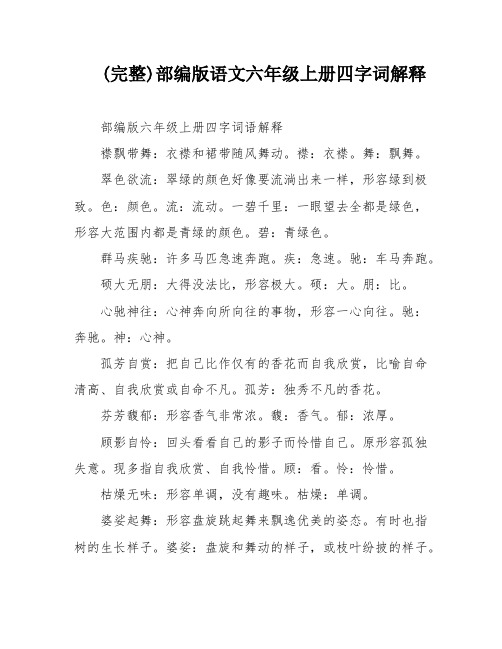 (完整)部编版语文六年级上册四字词解释

部编版六年级上册四字词语解释

襟飘带舞：衣襟和裙带随风舞动。襟：衣襟。舞：飘舞。

翠色欲流：翠绿的颜色好像要流淌出来一样，形容绿到极致。色：颜色。流：流动。一碧千里：一眼望去全都是绿色，形容大范围内都是青绿的颜色。碧：青绿色。

群马疾驰：许多马匹急速奔跑。疾：急速。驰：车马奔跑。

硕大无朋：大得没法比，形容极大。硕：大。朋：比。

心驰神往：心神奔向所向往的事物，形容一心向往。驰：奔驰。神：心神。

孤芳自赏：把自己比作仅有的香花而自我欣赏，比喻自命清高、自我欣赏或自命不凡。孤芳：独秀不凡的香花。

芬芳馥郁：形容香气非常浓。馥：香气。郁：浓厚。

顾影自怜：回头看看自己的影子而怜惜自己。原形容孤独失意。现多指自我欣赏、自我怜惜。顾：看。怜：怜惜。

枯燥无味：形容单调，没有趣味。枯燥：单调。

婆娑起舞：形容盘旋跳起舞来飘逸优美的姿态。有时也指树的生长样子。婆娑：盘旋和舞动的样子，或枝叶纷披的样子。